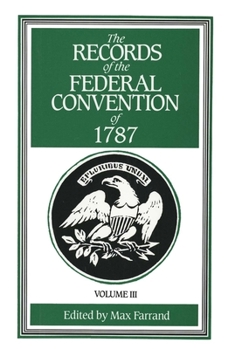 The RECORDS of the FEDERAL CONVENTION of 1787

E PLURIBUS UNUM

VOLUME III

Edited by Max Farrand